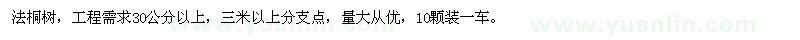 法桐树，工程需求30公分以上，三米以上分支点，量大从优，10颗装一车。

www.yuanlin.com